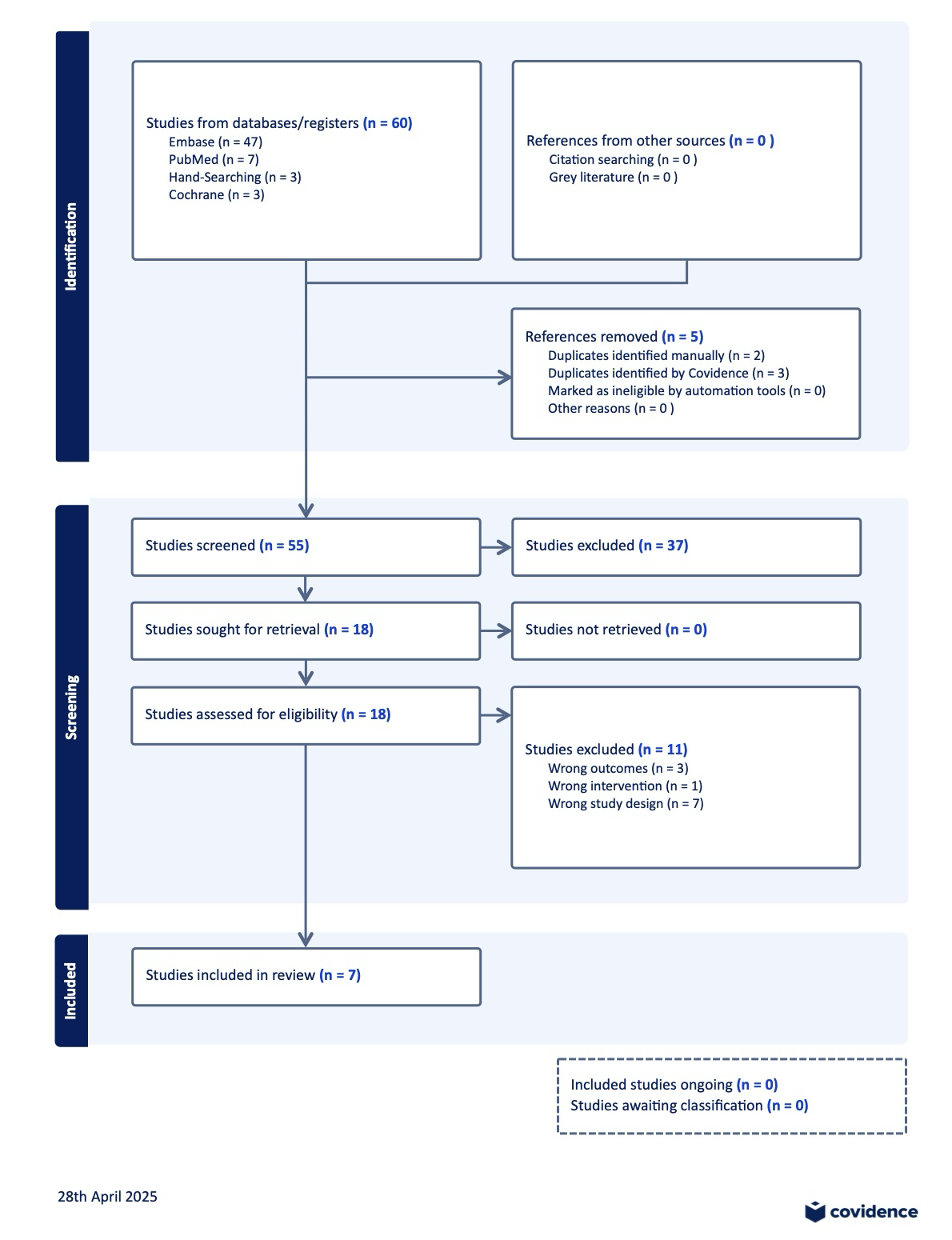 Identification

Studies from databases/registers (n = 60)
Embase (n = 47)
PubMed (n = 7)
Hand-Searching (n = 3)
Cochrane (n = 3)

References from other sources (n = 0 )
Citation searching (n = 0 )
Grey literature (n = 0 )

References removed (n = 5)
Duplicates identified manually (n = 2)
Duplicates identified by Covidence (n = 3)
Marked as ineligible by automation tools (n = 0)
Other reasons (n = 0 )

Screening

Studies screened (n = 55)

Studies excluded (n = 37)

Studies sought for retrieval (n = 18)

Studies not retrieved (n = 0)

Studies assessed for eligibility (n = 18)

Studies excluded (n = 11)
Wrong outcomes (n = 3)
Wrong intervention (n = 1)
Wrong study design (n = 7)

Included

Studies included in review (n = 7)

Included studies ongoing (n = 0)
Studies awaiting classification (n = 0)

28th April 2025

covidence